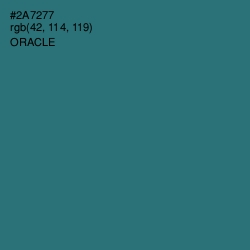 #2A7277
rgb(42, 114, 119)
ORACLE